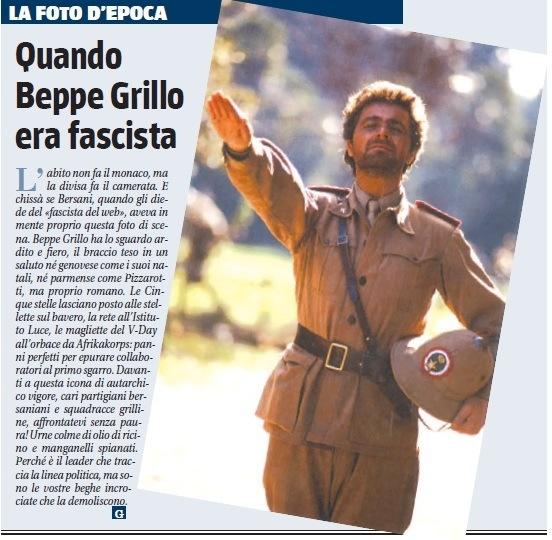 LA FOTO D'EPOCA

Quando Beppe Grillo era fascista

L'abito non fa il monaco, ma la divisa fa il camerata. E chissà se Bersani, quando gli diede del «fascista del web», aveva in mente proprio questa foto di scena. Beppe Grillo ha lo sguardo ardito e fiero, il braccio teso in un saluto né genovese come i suoi natali, né parmense come Pizzarotti, ma proprio romano. Le Cinque stelle lasciano posto alle stellette sul bavero, la rete all'Istituto Luce, le magliette del V-Day all'orbace da Afrikakorps: panni perfetti per epurare collaboratori al primo sgarro. Davanti a questa icona di autarchico vigore, cari partigiani bersaniani e squadracce grilline, affrontatevi senza paura! Urne colme di olio di ricino e manganelli spianati. Perché è il leader che traccia la linea politica, ma sono le vostre beghe incrociate che la demoliscono.

G